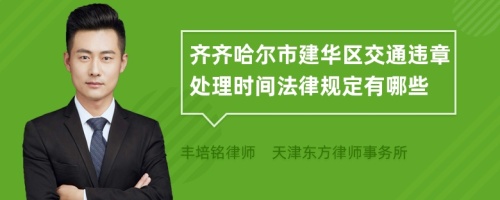 齐齐哈尔市建华区交通违章处理时间法律规定有哪些

丰培铭律师　天津东方律师事务所